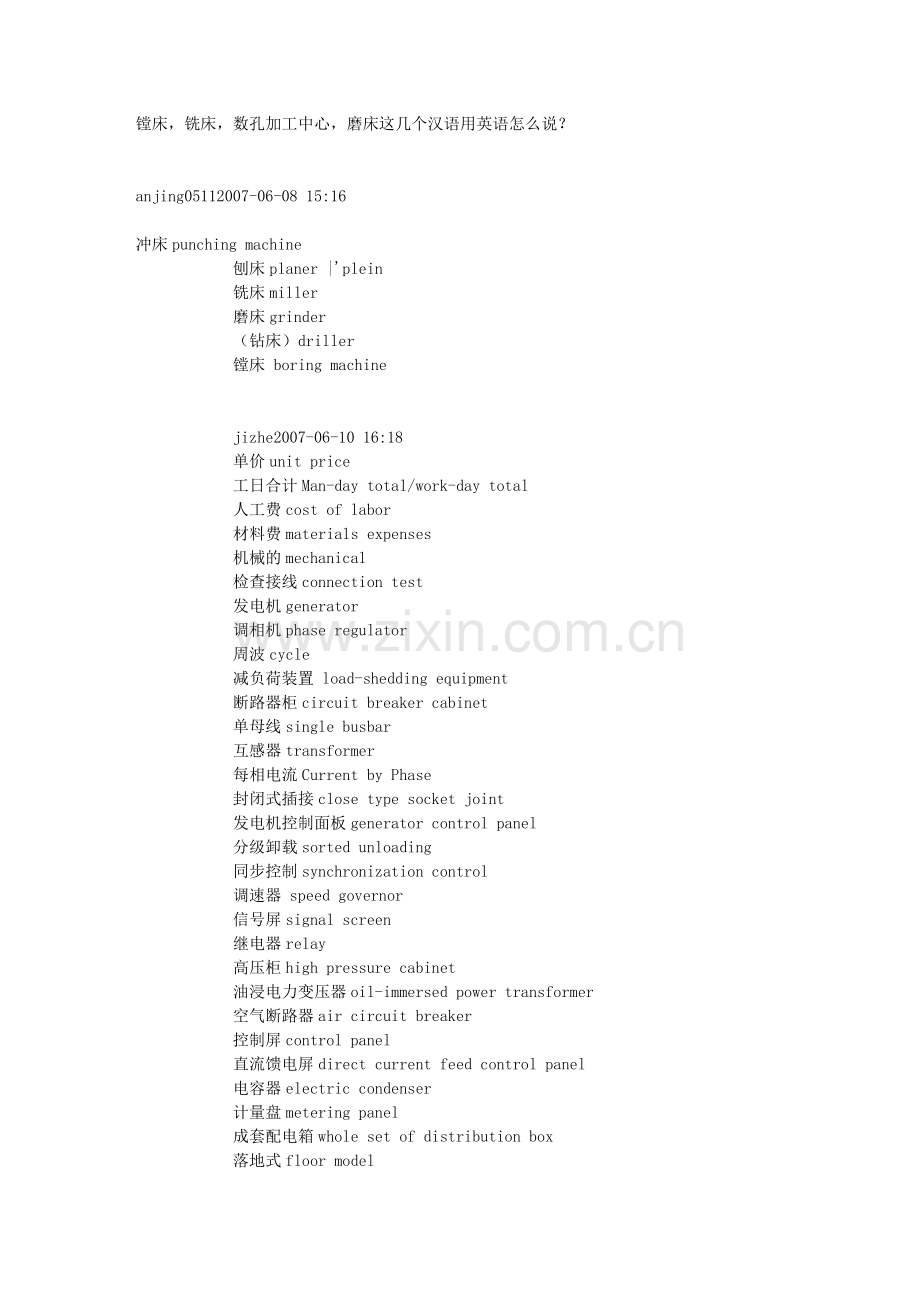 镗床，铣床，数孔加工中心，磨床这几个汉语用英语怎么说？

anjing05112007-06-08 15:16

冲床 punching machine
刨床 planer |'plein
铣床 miller
磨床 grinder
（钻床）driller
镗床 boring machine

jizhe2007-06-10 16:18
单价 unit price
工日合计 Man-day total/work-day total
人工费 cost of labor
材料费 materials expenses
机械的 mechanical
检查接线 connection test
发电机 generator
调相机 phase regulator
周波 cycle
减负荷装置 load-shedding equipment
断路器柜 circuit breaker cabinet
单母线 single busbar
互感器 transformer
每相电流 Current by Phase
封闭式插接 close type socket joint
发电机控制面板 generator control panel
分级卸载 sorted unloading
同步控制 synchronization control
调速器 speed governor
信号屏 signal screen
继电器 relay
高压柜 high pressure cabinet
油浸电力变压器 oil-immersed power transformer
空气断路器 air circuit breaker
控制屏 control panel
直流馈电屏 direct current feed control panel
电容器 electric condenser
计量盘 metering panel
成套配电箱 whole set of distribution box
落地式 floor model

www.zixin.com.cn